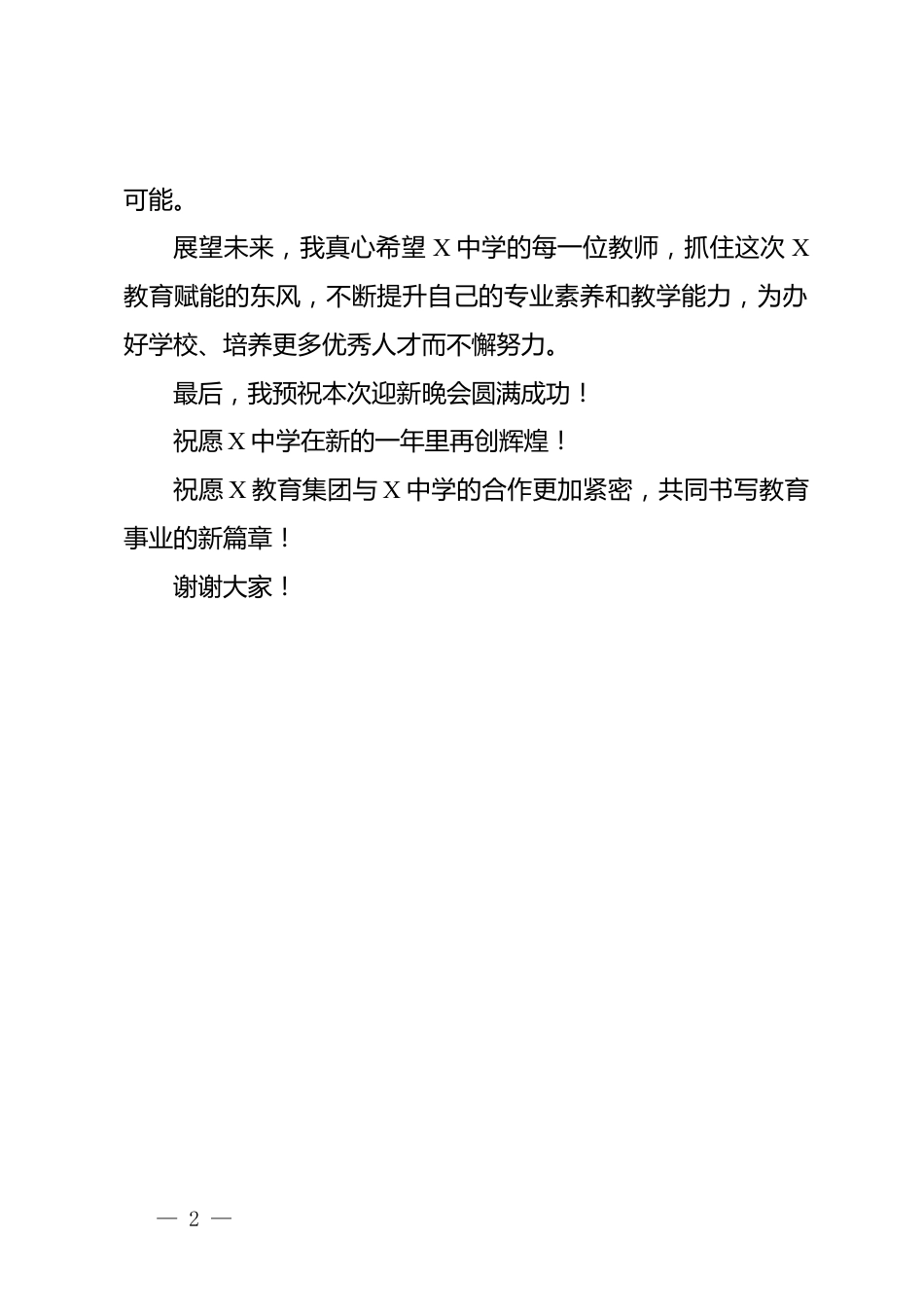 可能。

展望未来，我真心希望 X 中学的每一位教师，抓住这次 X 教育赋能的东风，不断提升自己的专业素养和教学能力，为办好学校、培养更多优秀人才而不懈努力。

最后，我预祝本次迎新晚会圆满成功！

祝愿 X 中学在新的一年里再创辉煌！

祝愿 X 教育集团与 X 中学的合作更加紧密，共同书写教育事业的新篇章！

谢谢大家！

— 2 —